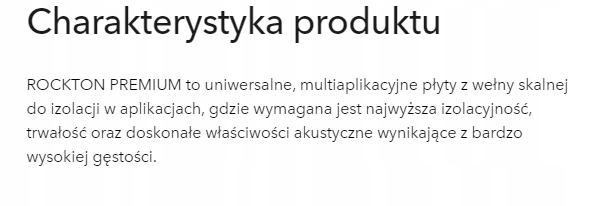 Charakterystyka produktu

ROCKTON PREMIUM to uniwersalne, multiaplikacyjne płyty z wełny skalnej do izolacji w aplikacjach, gdzie wymagana jest najwyższa izolacyjność, trwałość oraz doskonałe właściwości akustyczne wynikające z bardzo wysokiej gęstości.